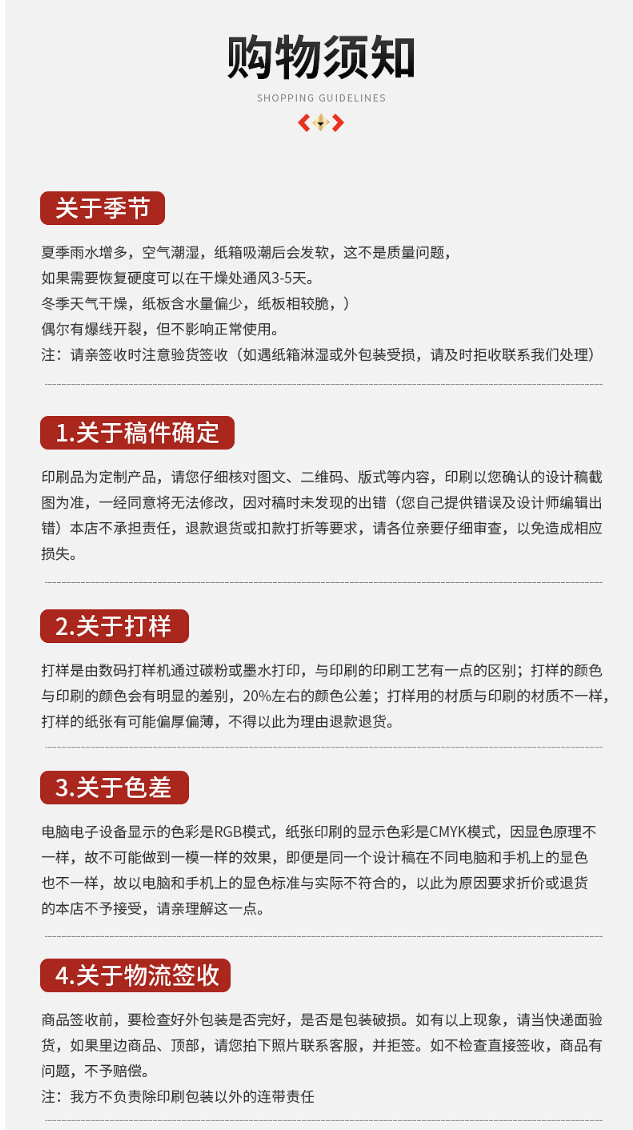 购物须知

SHOPPING GUIDELINES

关于季节

夏季雨水增多，空气潮湿，纸箱吸潮后会发软，这不是质量问题，
如果需要恢复硬度可以在干燥处通风3-5天。
冬季天气干燥，纸板含水量偏少，纸板相较脆，）
偶尔有爆线开裂，但不影响正常使用。
注：请亲签收时注意验货签收（如遇纸箱淋湿或外包装受损，请及时拒收联系我们处理）

1.关于稿件确定

印刷品为定制产品，请您仔细核对图文、二维码、版式等内容，印刷以您确认的设计稿截图为准，一经同意将无法修改，因对稿时未发现的出错（您自己提供错误及设计师编辑出错）本店不承担责任，退款退货或扣款打折等要求，请各位亲要仔细审查，以免造成相应损失。

2.关于打样

打样是由数码打样机通过碳粉或墨水打印，与印刷的印刷工艺有一点的区别；打样的颜色与印刷的颜色会有明显的差别，20%左右的颜色公差；打样用的材质与印刷的材质不一样，打样的纸张有可能偏厚偏薄，不得以此为理由退款退货。

3.关于色差

电脑电子设备显示的色彩是RGB模式，纸张印刷的显示色彩是CMYK模式，因显色原理不一样，故不可能做到一模一样的效果，即便是同一个设计稿在不同电脑和手机上的显色也不一样，故以电脑和手机上的显色标准与实际不符合的，以此为原因要求折价或退货的本店不予接受，请亲理解这一点。

4.关于物流签收

商品签收前，要检查好外包装是否完好，是否是包装破损。如有以上现象，请当快递面验货，如果里边商品、顶部，请您拍下照片联系客服，并拒签。如不检查直接签收，商品有问题，不予赔偿。
注：我方不负责除印刷包装以外的连带责任